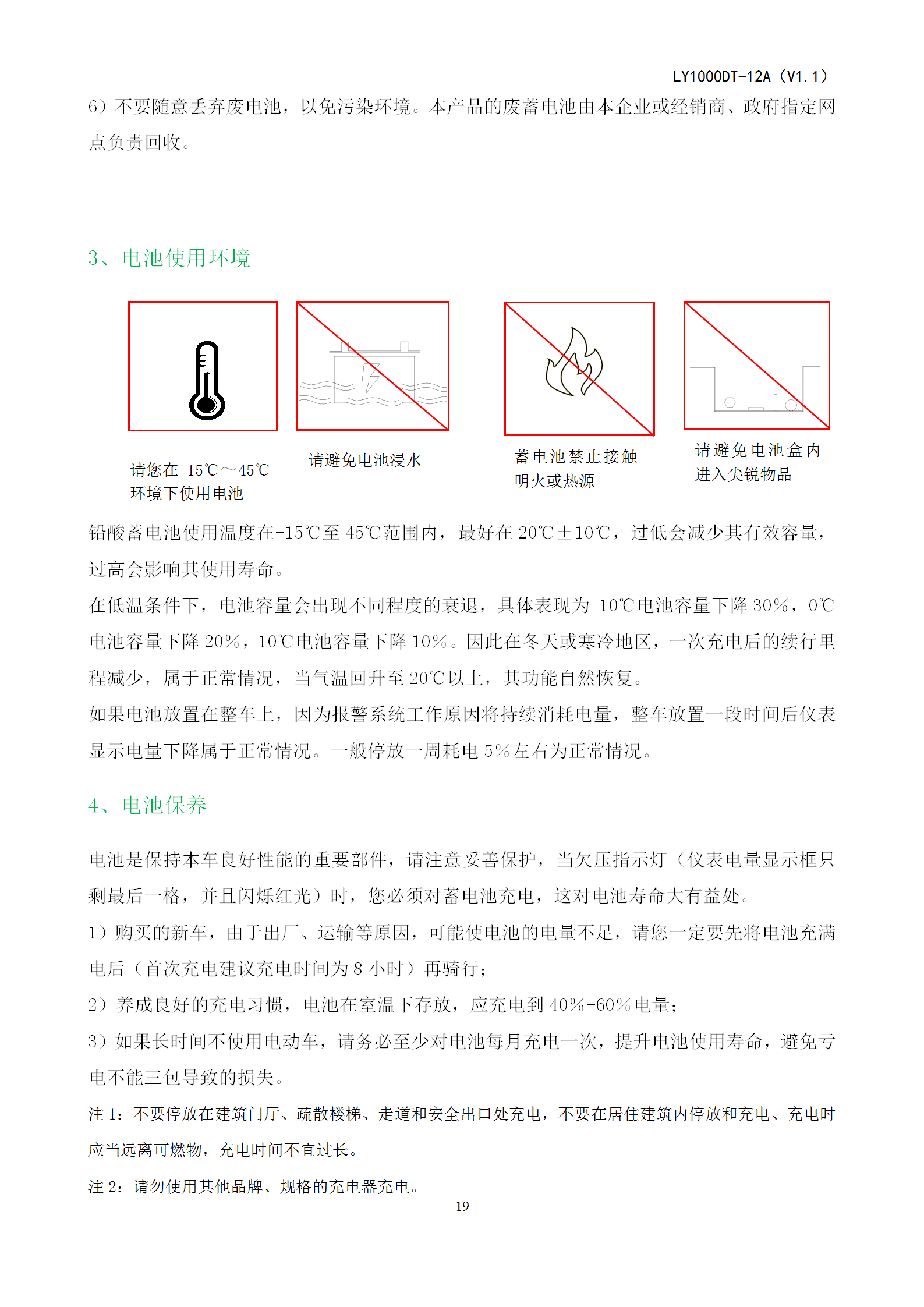 LY1000DT-12A（V1.1）

6）不要随意丢弃废电池，以免污染环境。本产品的废蓄电池由本企业或经销商、政府指定网点负责回收。

3、电池使用环境

请您在-15℃～45℃环境下使用电池

请避免电池浸水

蓄电池禁止接触明火或热源

请避免电池盒内进入尖锐物品

铅酸蓄电池使用温度在-15℃至45℃范围内，最好在20℃±10℃，过低会减少其有效容量，过高会影响其使用寿命。

在低温条件下，电池容量会出现不同程度的衰退，具体表现为-10℃电池容量下降30%，0℃电池容量下降20%，10℃电池容量下降10%。因此在冬天或寒冷地区，一次充电后的续行里程减少，属于正常情况，当气温回升至20℃以上，其功能自然恢复。

如果电池放置在整车上，因为报警系统工作原因将持续消耗电量，整车放置一段时间后仪表显示电量下降属于正常情况。一般停放一周耗电5%左右为正常情况。

4、电池保养

电池是保持本车良好性能的重要部件，请注意妥善保护，当欠压指示灯（仪表电量显示框只剩最后一格，并且闪烁红光）时，您必须对蓄电池充电，这对电池寿命大有益处。

1）购买的新车，由于出厂、运输等原因，可能使电池的电量不足，请您一定要先将电池充满电后（首次充电建议充电时间为8小时）再骑行；

2）养成良好的充电习惯，电池在室温下存放，应充电到40%-60%电量；

3）如果长时间不使用电动车，请务必至少对电池每月充电一次，提升电池使用寿命，避免亏电不能三包导致的损失。

注1：不要停放在建筑门厅、疏散楼梯、走道和安全出口处充电，不要在居住建筑内停放和充电、充电时应当远离可燃物，充电时间不宜过长。

注2：请勿使用其他品牌、规格的充电器充电。

19